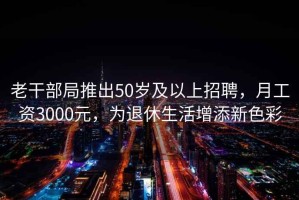 老干部局推出50岁及以上招聘，月工资3000元，为退休生活增添新色彩